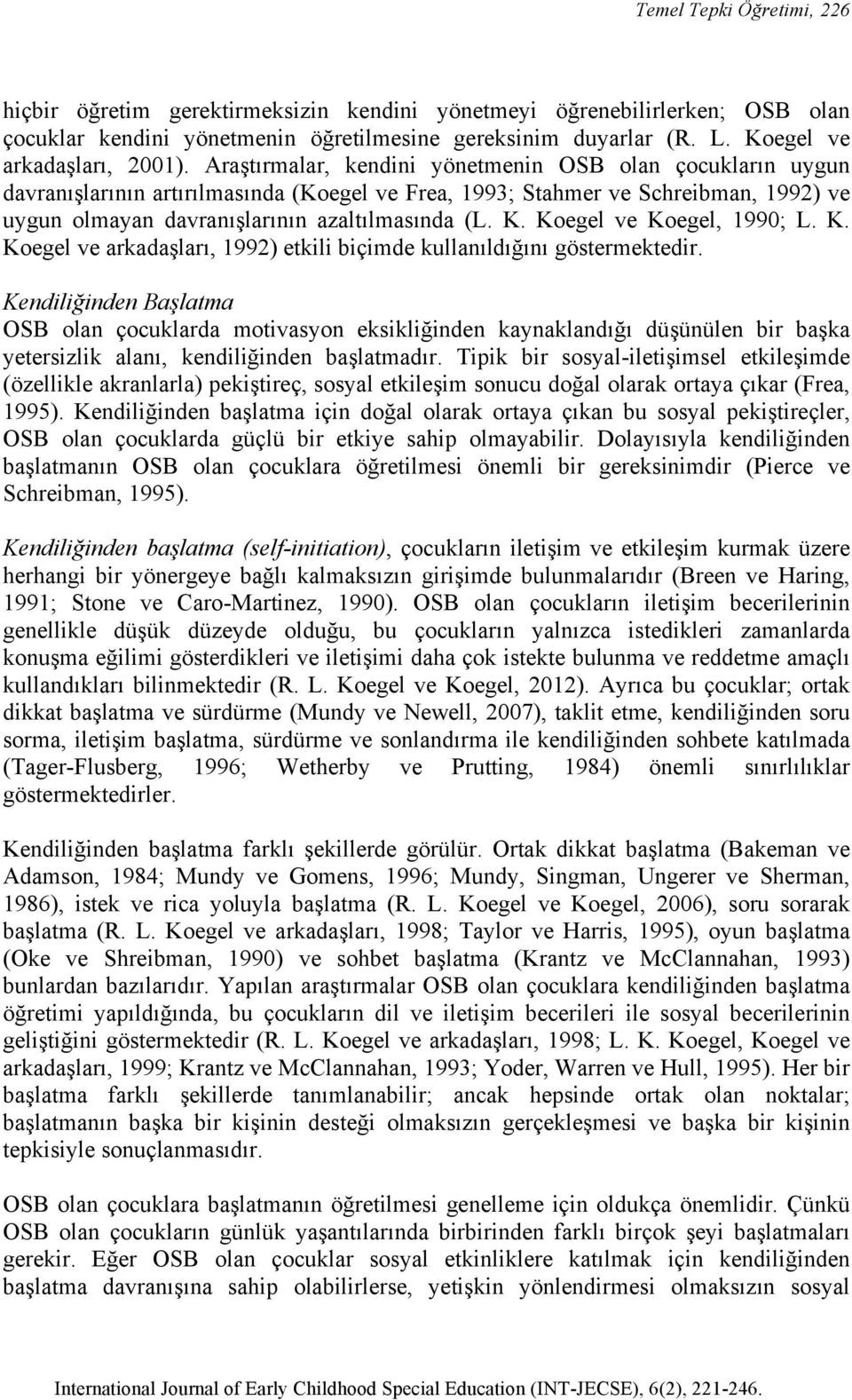 Temel Tepki Öğretimi, 226

hiçbir öğretim gerektirmeksizin kendini yönetmeyi öğrenebilirlerken; OSB olan çocuklar kendini yönetmenin öğretilmesine gereksinim duyarlar (R. L. Koegel ve arkadaşları, 2001). Araştırmalar, kendini yönetmenin OSB olan çocukların uygun davranışlarının artırılmasında (Koegel ve Frea, 1993; Stahmer ve Schreibman, 1992) ve uygun olmayan davranışlarının azaltılmasında (L. K. Koegel ve Koegel, 1990; L. K. Koegel ve arkadaşları, 1992) etkili biçimde kullanıldığını göstermektedir.

Kendiliğinden Başlatma
OSB olan çocuklarda motivasyon eksikliğinden kaynaklandığı düşünülen bir başka yetersizlik alanı, kendiliğinden başlatmadır. Tipik bir sosyal-iletişimsel etkileşimde (özellikle akranlarla) pekiştireç, sosyal etkileşim sonucu doğal olarak ortaya çıkar (Frea, 1995). Kendiliğinden başlatma için doğal olarak ortaya çıkan bu sosyal pekiştireçler, OSB olan çocuklarda güçlü bir etkiye sahip olmayabilir. Dolayısıyla kendiliğinden başlatmanın OSB olan çocuklara öğretilmesi önemli bir gereksinimdir (Pierce ve Schreibman, 1995).

Kendiliğinden başlatma (self-initiation), çocukların iletişim ve etkileşim kurmak üzere herhangi bir yönergeye bağlı kalmaksızın girişimde bulunmalarıdır (Breen ve Haring, 1991; Stone ve Caro-Martinez, 1990). OSB olan çocukların iletişim becerilerinin genellikle düşük düzeyde olduğu, bu çocukların yalnızca istedikleri zamanlarda konuşma eğilimi gösterdikleri ve iletişimi daha çok istekte bulunma ve reddetme amaçlı kullandıkları bilinmektedir (R. L. Koegel ve Koegel, 2012). Ayrıca bu çocuklar; ortak dikkat başlatma ve sürdürme (Mundy ve Newell, 2007), taklit etme, kendiliğinden soru sorma, iletişim başlatma, sürdürme ve sonlandırma ile kendiliğinden sohbete katılmada (Tager-Flusberg, 1996; Wetherby ve Prutting, 1984) önemli sınırlılıklar göstermektedirler.

Kendiliğinden başlatma farklı şekillerde görülür. Ortak dikkat başlatma (Bakeman ve Adamson, 1984; Mundy ve Gomens, 1996; Mundy, Singman, Ungerer ve Sherman, 1986), istek ve rica yoluyla başlatma (R. L. Koegel ve Koegel, 2006), soru sorarak başlatma (R. L. Koegel ve arkadaşları, 1998; Taylor ve Harris, 1995), oyun başlatma (Oke ve Shreibman, 1990) ve sohbet başlatma (Krantz ve McClannahan, 1993) bunlardan bazılarıdır. Yapılan araştırmalar OSB olan çocuklara kendiliğinden başlatma öğretimi yapıldığında, bu çocukların dil ve iletişim becerileri ile sosyal becerilerinin geliştiğini göstermektedir (R. L. Koegel ve arkadaşları, 1998; L. K. Koegel, Koegel ve arkadaşları, 1999; Krantz ve McClannahan, 1993; Yoder, Warren ve Hull, 1995). Her bir başlatma farklı şekillerde tanımlanabilir; ancak hepsinde ortak olan noktalar; başlatmanın başka bir kişinin desteği olmaksızın gerçekleşmesi ve başka bir kişinin tepkisiyle sonuçlanmasıdır.

OSB olan çocuklara başlatmanın öğretilmesi genelleme için oldukça önemlidir. Çünkü OSB olan çocukların günlük yaşantılarında birbirinden farklı birçok şeyi başlatmaları gerekir. Eğer OSB olan çocuklar sosyal etkinliklere katılmak için kendiliğinden başlatma davranışına sahip olabilirlerse, yetişkin yönlendirmesi olmaksızın sosyal

International Journal of Early Childhood Special Education (INT-JECSE), 6(2), 221-246.